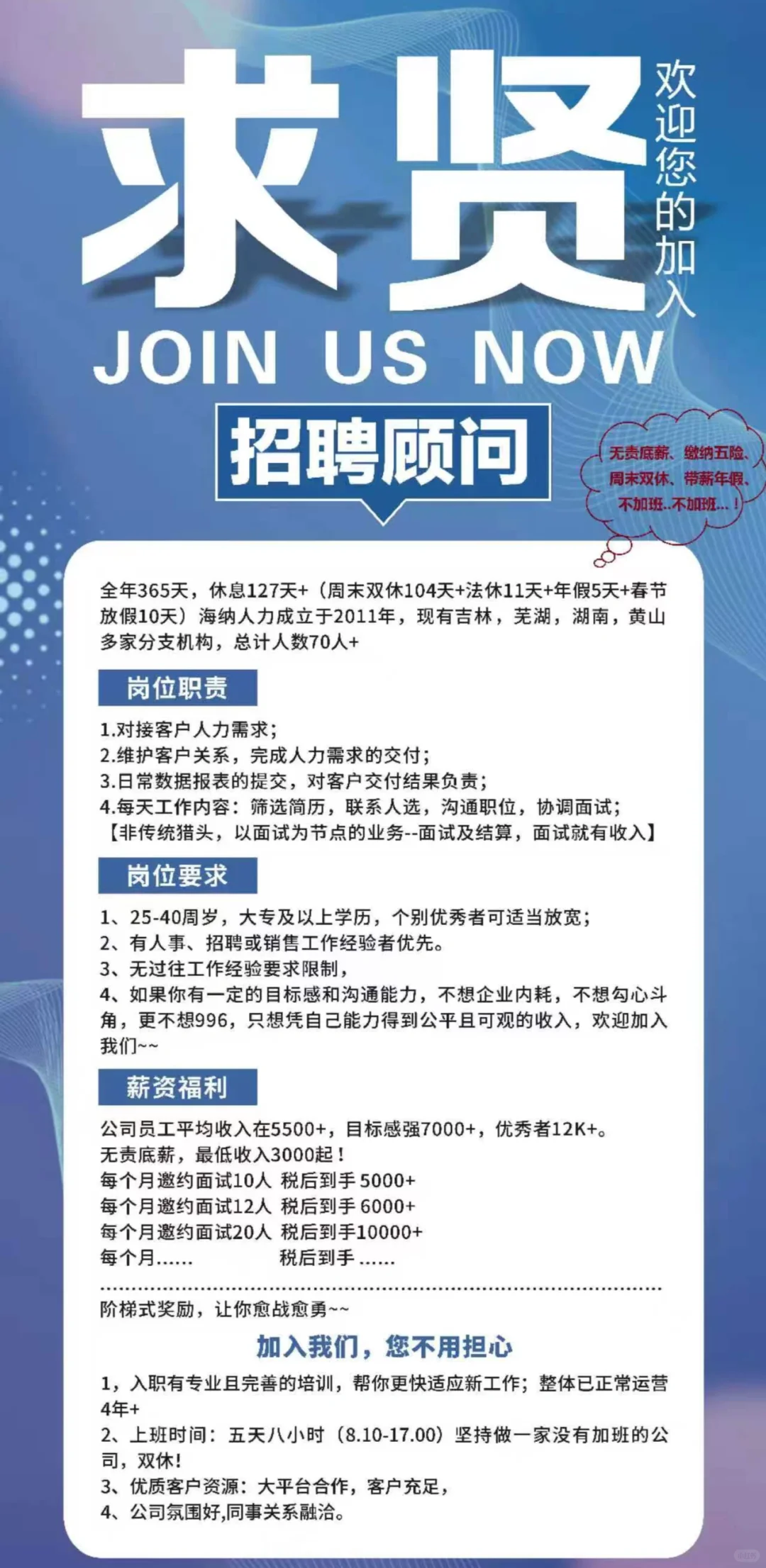 求贤

欢迎您的加入

JOIN US NOW

招聘顾问

无责底薪、缴纳五险、周末双休、带薪年假、不加班..不加班...！

全年365天，休息127天+（周末双休104天+法休11天+年假5天+春节放假10天）海纳人力成立于2011年，现有吉林，芜湖，湖南，黄山多家分支机构，总计人数70人+

岗位职责

1.对接客户人力需求；
2.维护客户关系，完成人力需求的交付；
3.日常数据报表的提交，对客户交付结果负责；
4.每天工作内容：筛选简历，联系人选，沟通职位，协调面试；
【非传统猎头，以面试为节点的业务--面试及结算，面试就有收入】

岗位要求

1、25-40周岁，大专及以上学历，个别优秀者可适当放宽；
2、有人事、招聘或销售工作经验者优先。
3、无过往工作经验要求限制，
4、如果你有一定的目标感和沟通能力，不想企业内耗，不想勾心斗角，更不想996，只想凭自己能力得到公平且可观的收入，欢迎加入我们~~

薪资福利

公司员工平均收入在5500+，目标感强7000+，优秀者12K+。
无责底薪，最低收入3000起！
每个月邀约面试10人 税后到手 5000+
每个月邀约面试12人 税后到手 6000+
每个月邀约面试20人 税后到手10000+
每个月...... 税后到手 ......

阶梯式奖励，让你愈战愈勇~~

加入我们，您不用担心

1，入职有专业且完善的培训，帮你更快适应新工作；整体已正常运营4年+
2、上班时间：五天八小时（8.10-17.00）坚持做一家没有加班的公司，双休!
3、优质客户资源：大平台合作，客户充足，
4、公司氛围好,同事关系融洽。